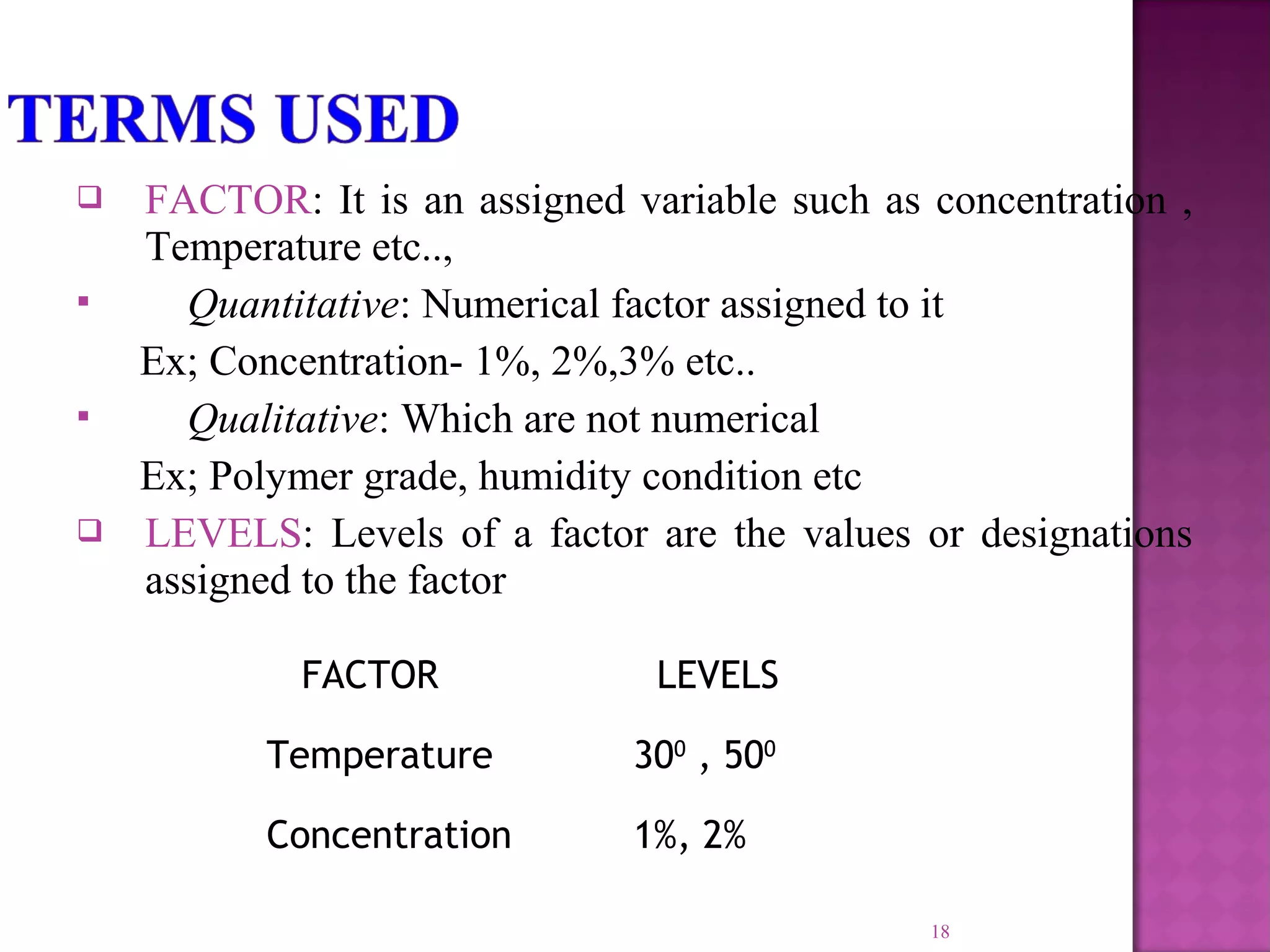 TERMS USED

FACTOR: It is an assigned variable such as concentration , Temperature etc..,

Quantitative: Numerical factor assigned to it

Ex; Concentration- 1%, 2%,3% etc..

Qualitative: Which are not numerical

Ex; Polymer grade, humidity condition etc

LEVELS: Levels of a factor are the values or designations assigned to the factor

| FACTOR | LEVELS |
|---|---|
| Temperature | $30^0$ , $50^0$ |
| Concentration | 1%, 2% |

18